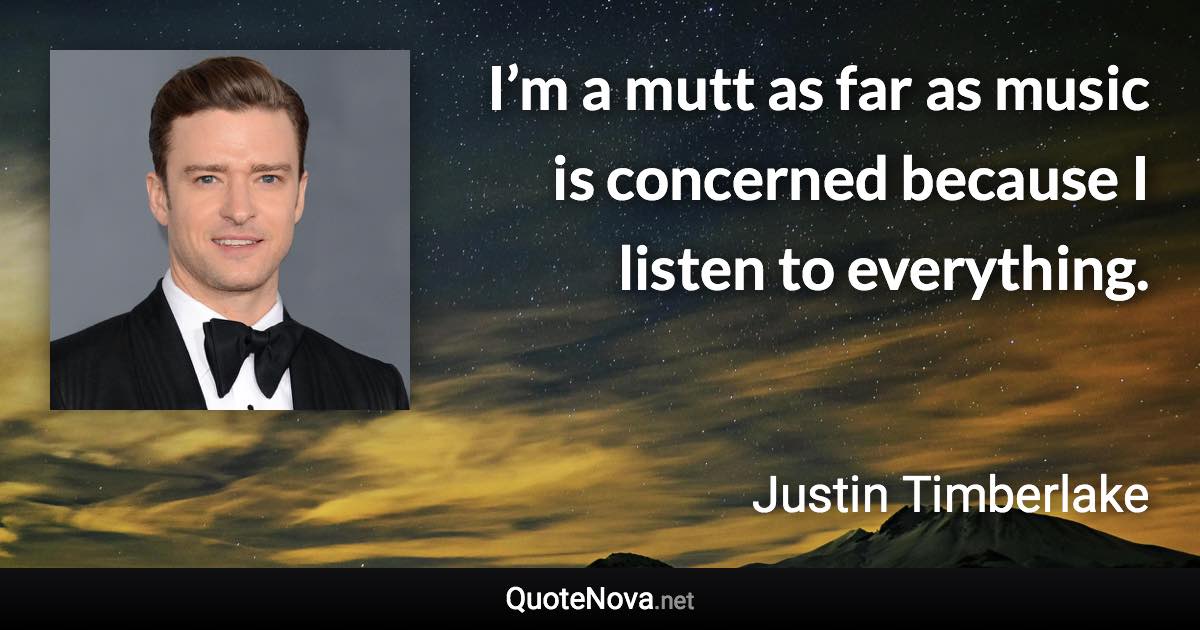 I’m a mutt as far as music is concerned because I listen to everything.

Justin Timberlake

QuoteNova.net